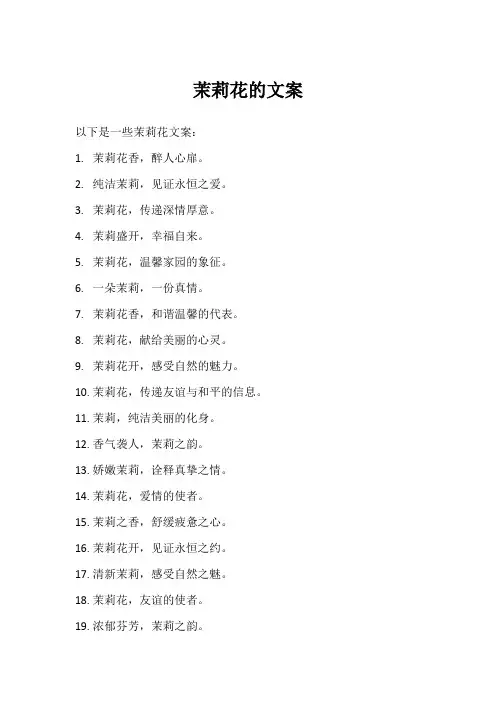 茉莉花的文案

以下是一些茉莉花文案：

1. 茉莉花香，醉人心扉。

2. 纯洁茉莉，见证永恒之爱。

3. 茉莉花，传递深情厚意。

4. 茉莉盛开，幸福自来。

5. 茉莉花，温馨家园的象征。

6. 一朵茉莉，一份真情。

7. 茉莉花香，和谐温馨的代表。

8. 茉莉花，献给美丽的心灵。

9. 茉莉花开，感受自然的魅力。

10. 茉莉花，传递友谊与和平的信息。

11. 茉莉，纯洁美丽的化身。

12. 香气袭人，茉莉之韵。

13. 娇嫩茉莉，诠释真挚之情。

14. 茉莉花，爱情的使者。

15. 茉莉之香，舒缓疲惫之心。

16. 茉莉花开，见证永恒之约。

17. 清新茉莉，感受自然之魅。

18. 茉莉花，友谊的使者。

19. 浓郁芬芳，茉莉之韵。